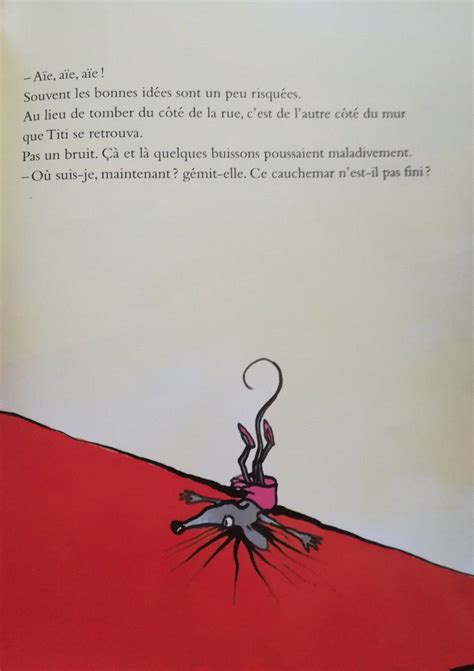 – Aïe, aïe, aïe !
Souvent les bonnes idées sont un peu risquées.
Au lieu de tomber du côté de la rue, c'est de l'autre côté du mur que Titi se retrouva.
Pas un bruit. Çà et là quelques buissons poussaient maladivement.
– Où suis-je, maintenant ? gémit-elle. Ce cauchemar n'est-il pas fini ?